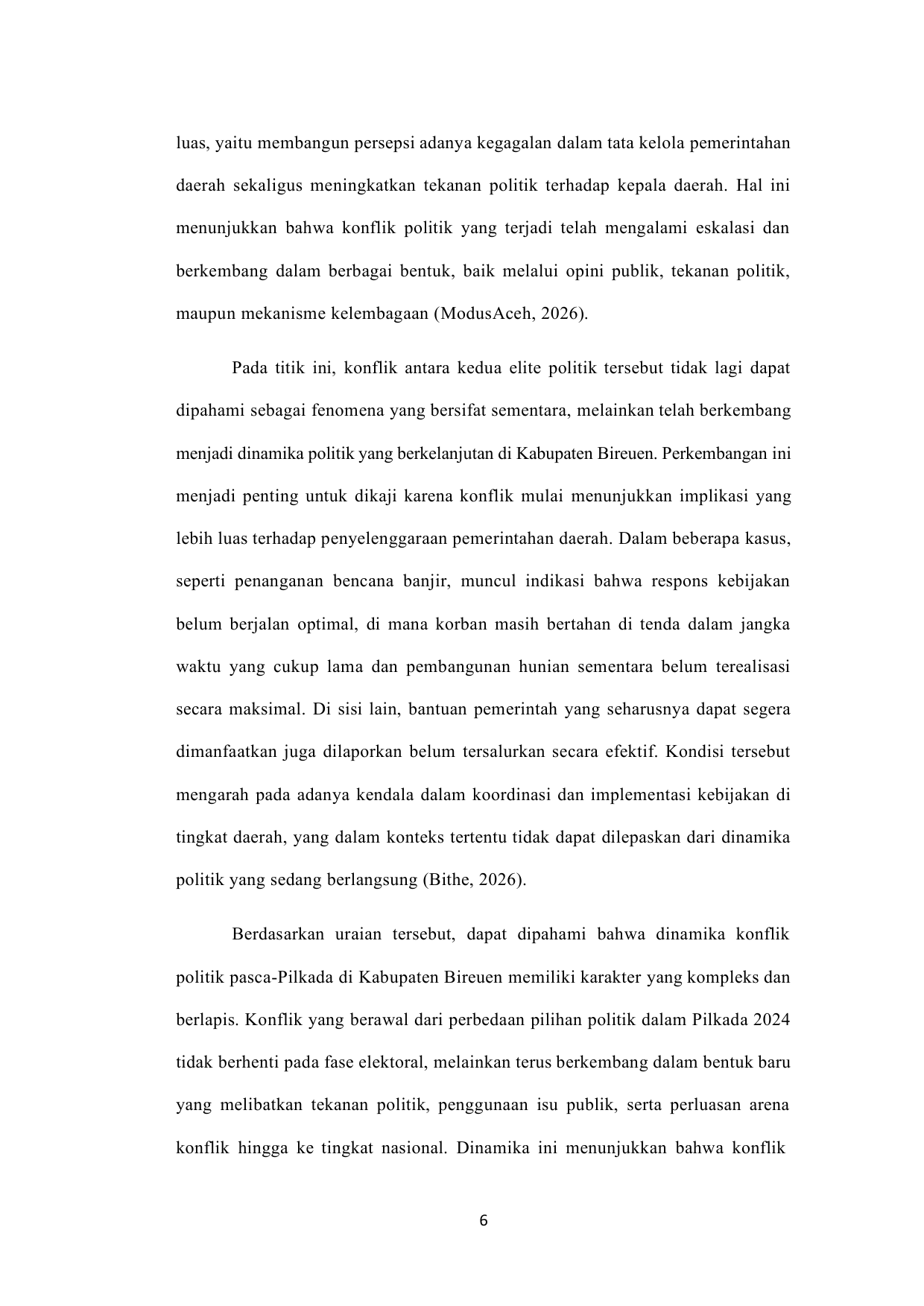 luas, yaitu membangun persepsi adanya kegagalan dalam tata kelola pemerintahan daerah sekaligus meningkatkan tekanan politik terhadap kepala daerah. Hal ini menunjukkan bahwa konflik politik yang terjadi telah mengalami eskalasi dan berkembang dalam berbagai bentuk, baik melalui opini publik, tekanan politik, maupun mekanisme kelembagaan (ModusAceh, 2026).

Pada titik ini, konflik antara kedua elite politik tersebut tidak lagi dapat dipahami sebagai fenomena yang bersifat sementara, melainkan telah berkembang menjadi dinamika politik yang berkelanjutan di Kabupaten Bireuen. Perkembangan ini menjadi penting untuk dikaji karena konflik mulai menunjukkan implikasi yang lebih luas terhadap penyelenggaraan pemerintahan daerah. Dalam beberapa kasus, seperti penanganan bencana banjir, muncul indikasi bahwa respons kebijakan belum berjalan optimal, di mana korban masih bertahan di tenda dalam jangka waktu yang cukup lama dan pembangunan hunian sementara belum terealisasi secara maksimal. Di sisi lain, bantuan pemerintah yang seharusnya dapat segera dimanfaatkan juga dilaporkan belum tersalurkan secara efektif. Kondisi tersebut mengarah pada adanya kendala dalam koordinasi dan implementasi kebijakan di tingkat daerah, yang dalam konteks tertentu tidak dapat dilepaskan dari dinamika politik yang sedang berlangsung (Bithe, 2026).

Berdasarkan uraian tersebut, dapat dipahami bahwa dinamika konflik politik pasca-Pilkada di Kabupaten Bireuen memiliki karakter yang kompleks dan berlapis. Konflik yang berawal dari perbedaan pilihan politik dalam Pilkada 2024 tidak berhenti pada fase elektoral, melainkan terus berkembang dalam bentuk baru yang melibatkan tekanan politik, penggunaan isu publik, serta perluasan arena konflik hingga ke tingkat nasional. Dinamika ini menunjukkan bahwa konflik

6